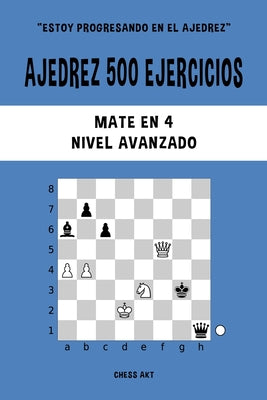 "ESTOY PROGRESANDO EN EL AJEDREZ"

AJEDREZ 500 EJERCICIOS

MATE EN 4
NIVEL AVANZADO

8
7
6
5
4
3
2
1
a b c d e f g h

CHESS AKT